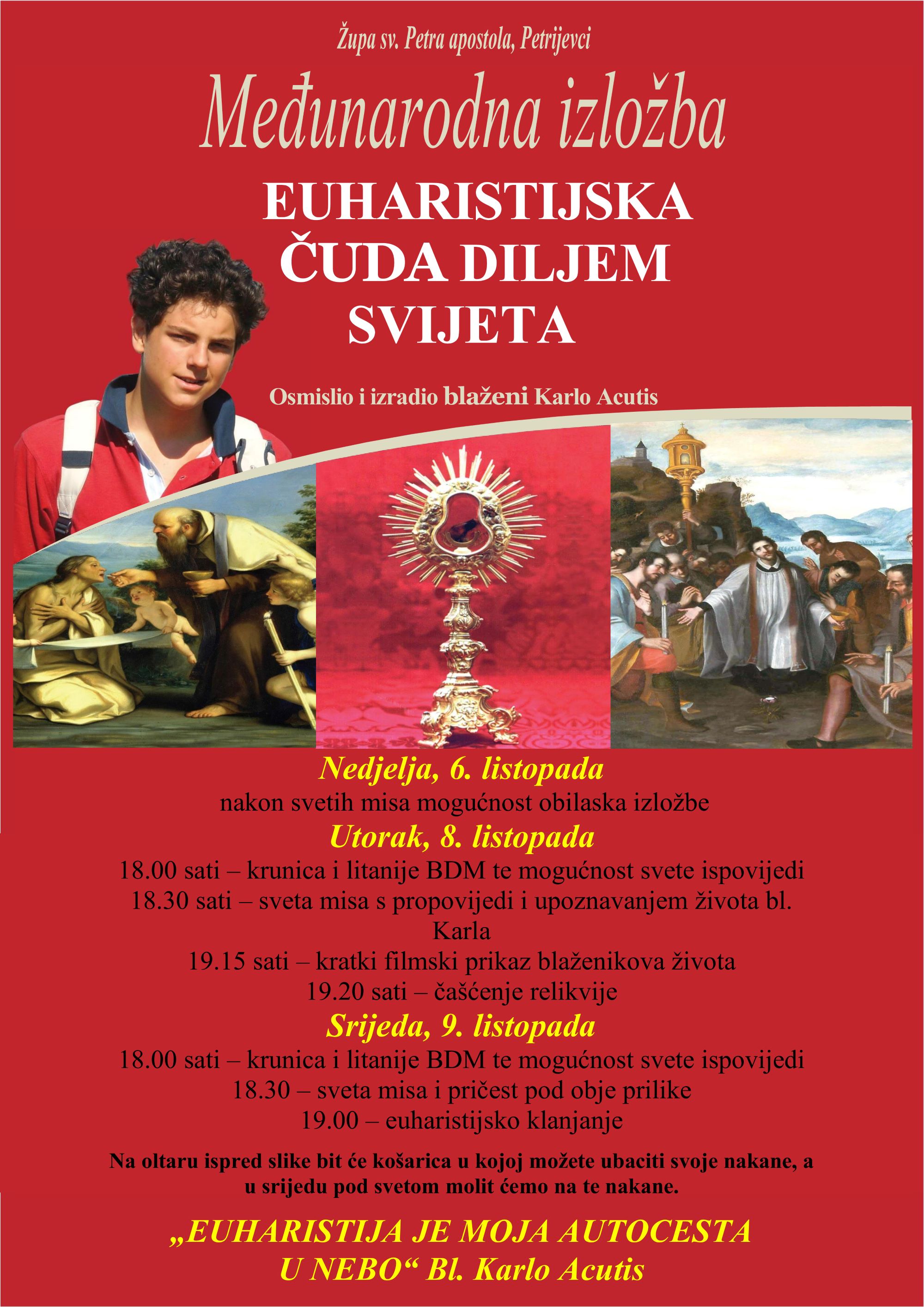 Župa sv. Petra apostola, Petrijevci

Međunarodna izložba

EUHARISTIJSKA ČUDA DILJEM SVIJETA

Osmislio i izradio blaženi Karlo Acutis

Nedjelja, 6. listopada

nakon svetih misa mogućnost obilaska izložbe

Utorak, 8. listopada

18.00 sati – krunica i litanije BDM te mogućnost svete ispovijedi
18.30 sati – sveta misa s propovijedi i upoznavanjem života bl. Karla
19.15 sati – kratki filmski prikaz blaženikova života
19.20 sati – čašćenje relikvije

Srijeda, 9. listopada

18.00 sati – krunica i litanije BDM te mogućnost svete ispovijedi
18.30 – sveta misa i pričest pod obje prilike
19.00 – euharistijsko klanjanje

Na oltaru ispred slike bit će košarica u kojoj možete ubaciti svoje nakane, a u srijedu pod svetom molit ćemo na te nakane.

„EUHARISTIJA JE MOJA AUTOCESTA U NEBO“ Bl. Karlo Acutis